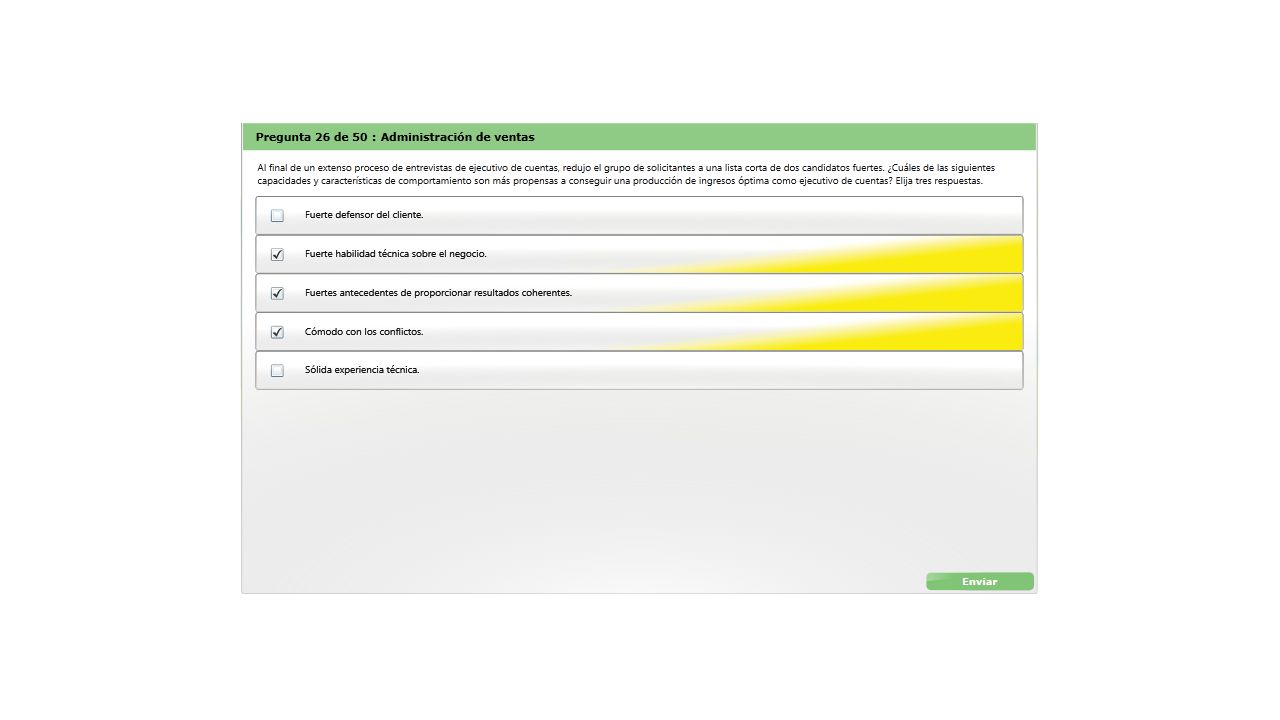 Pregunta 26 de 50 : Administración de ventas

Al final de un extenso proceso de entrevistas de ejecutivo de cuentas, redujo el grupo de solicitantes a una lista corta de dos candidatos fuertes. ¿Cuáles de las siguientes capacidades y características de comportamiento son más propensas a conseguir una producción de ingresos óptima como ejecutivo de cuentas? Elija tres respuestas.

☐ Fuerte defensor del cliente.

☑ Fuerte habilidad técnica sobre el negocio.

☑ Fuertes antecedentes de proporcionar resultados coherentes.

☑ Cómodo con los conflictos.

☐ Sólida experiencia técnica.

Enviar